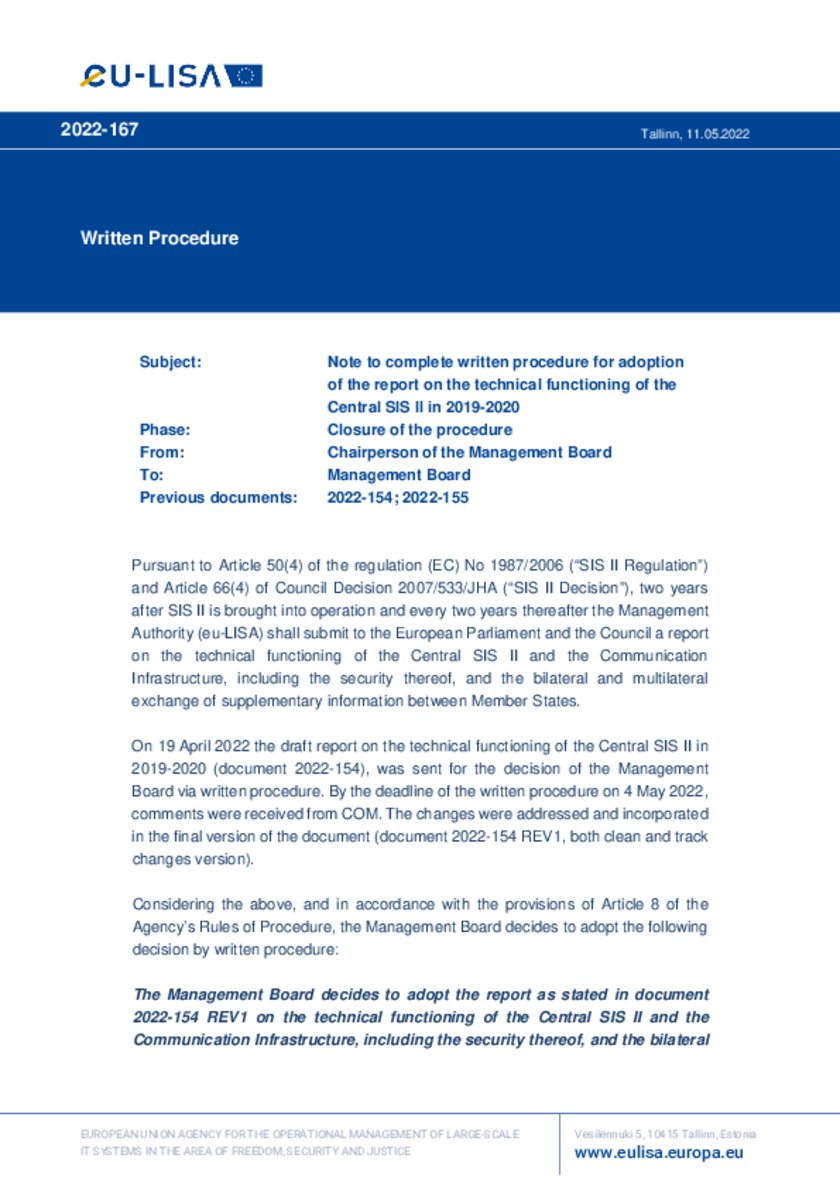 eu-LISA

2022-167

Tallinn, 11.05.2022

Written Procedure

| | |
|---|---|
| Subject: | Note to complete written procedure for adoption of the report on the technical functioning of the Central SIS II in 2019-2020 |
| Phase: | Closure of the procedure |
| From: | Chairperson of the Management Board |
| To: | Management Board |
| Previous documents: | 2022-154; 2022-155 |

Pursuant to Article 50(4) of the regulation (EC) No 1987/2006 ("SIS II Regulation") and Article 66(4) of Council Decision 2007/533/JHA ("SIS II Decision"), two years after SIS II is brought into operation and every two years thereafter the Management Authority (eu-LISA) shall submit to the European Parliament and the Council a report on the technical functioning of the Central SIS II and the Communication Infrastructure, including the security thereof, and the bilateral and multilateral exchange of supplementary information between Member States.

On 19 April 2022 the draft report on the technical functioning of the Central SIS II in 2019-2020 (document 2022-154), was sent for the decision of the Management Board via written procedure. By the deadline of the written procedure on 4 May 2022, comments were received from COM. The changes were addressed and incorporated in the final version of the document (document 2022-154 REV1, both clean and track changes version).

Considering the above, and in accordance with the provisions of Article 8 of the Agency's Rules of Procedure, the Management Board decides to adopt the following decision by written procedure:

The Management Board decides to adopt the report as stated in document 2022-154 REV1 on the technical functioning of the Central SIS II and the Communication Infrastructure, including the security thereof, and the bilateral

EUROPEAN UNION AGENCY FOR THE OPERATIONAL MANAGEMENT OF LARGE-SCALE IT SYSTEMS IN THE AREA OF FREEDOM, SECURITY AND JUSTICE

Vesilennuki 5, 10415 Tallinn, Estonia
www.eulisa.europa.eu